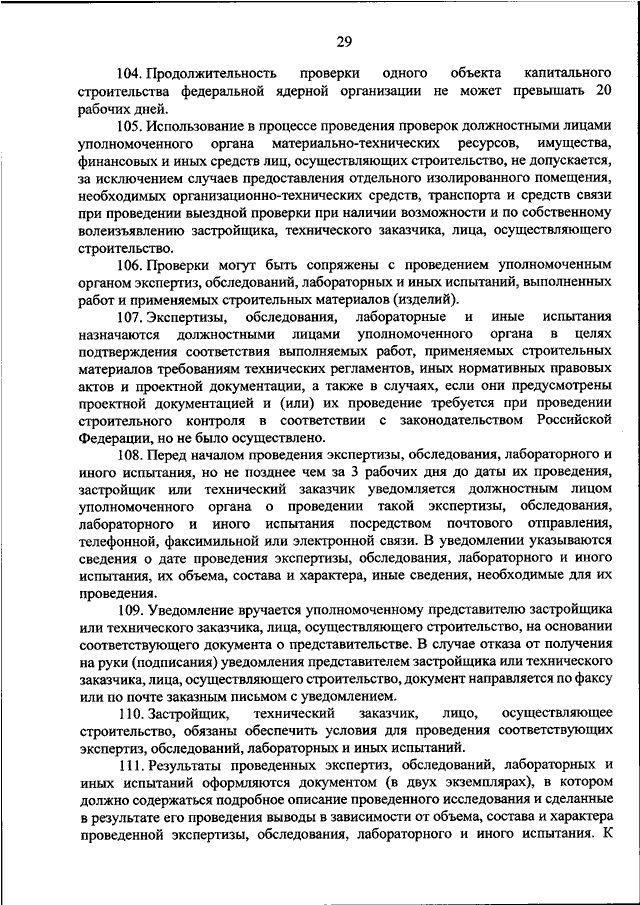 29

104. Продолжительность проверки одного объекта капитального строительства федеральной ядерной организации не может превышать 20 рабочих дней.

105. Использование в процессе проведения проверок должностными лицами уполномоченного органа материально-технических ресурсов, имущества, финансовых и иных средств лиц, осуществляющих строительство, не допускается, за исключением случаев предоставления отдельного изолированного помещения, необходимых организационно-технических средств, транспорта и средств связи при проведении выездной проверки при наличии возможности и по собственному волеизъявлению застройщика, технического заказчика, лица, осуществляющего строительство.

106. Проверки могут быть сопряжены с проведением уполномоченным органом экспертиз, обследований, лабораторных и иных испытаний, выполненных работ и применяемых строительных материалов (изделий).

107. Экспертизы, обследования, лабораторные и иные испытания назначаются должностными лицами уполномоченного органа в целях подтверждения соответствия выполняемых работ, применяемых строительных материалов требованиям технических регламентов, иных нормативных правовых актов и проектной документации, а также в случаях, если они предусмотрены проектной документацией и (или) их проведение требуется при проведении строительного контроля в соответствии с законодательством Российской Федерации, но не было осуществлено.

108. Перед началом проведения экспертизы, обследования, лабораторного и иного испытания, но не позднее чем за 3 рабочих дня до даты их проведения, застройщик или технический заказчик уведомляется должностным лицом уполномоченного органа о проведении такой экспертизы, обследования, лабораторного и иного испытания посредством почтового отправления, телефонной, факсимильной или электронной связи. В уведомлении указываются сведения о дате проведения экспертизы, обследования, лабораторного и иного испытания, их объема, состава и характера, иные сведения, необходимые для их проведения.

109. Уведомление вручается уполномоченному представителю застройщика или технического заказчика, лица, осуществляющего строительство, на основании соответствующего документа о представительстве. В случае отказа от получения на руки (подписания) уведомления представителем застройщика или технического заказчика, лица, осуществляющего строительство, документ направляется по факсу или по почте заказным письмом с уведомлением.

110. Застройщик, технический заказчик, лицо, осуществляющее строительство, обязаны обеспечить условия для проведения соответствующих экспертиз, обследований, лабораторных и иных испытаний.

111. Результаты проведенных экспертиз, обследований, лабораторных и иных испытаний оформляются документом (в двух экземплярах), в котором должно содержаться подробное описание проведенного исследования и сделанные в результате его проведения выводы в зависимости от объема, состава и характера проведенной экспертизы, обследования, лабораторного и иного испытания. К